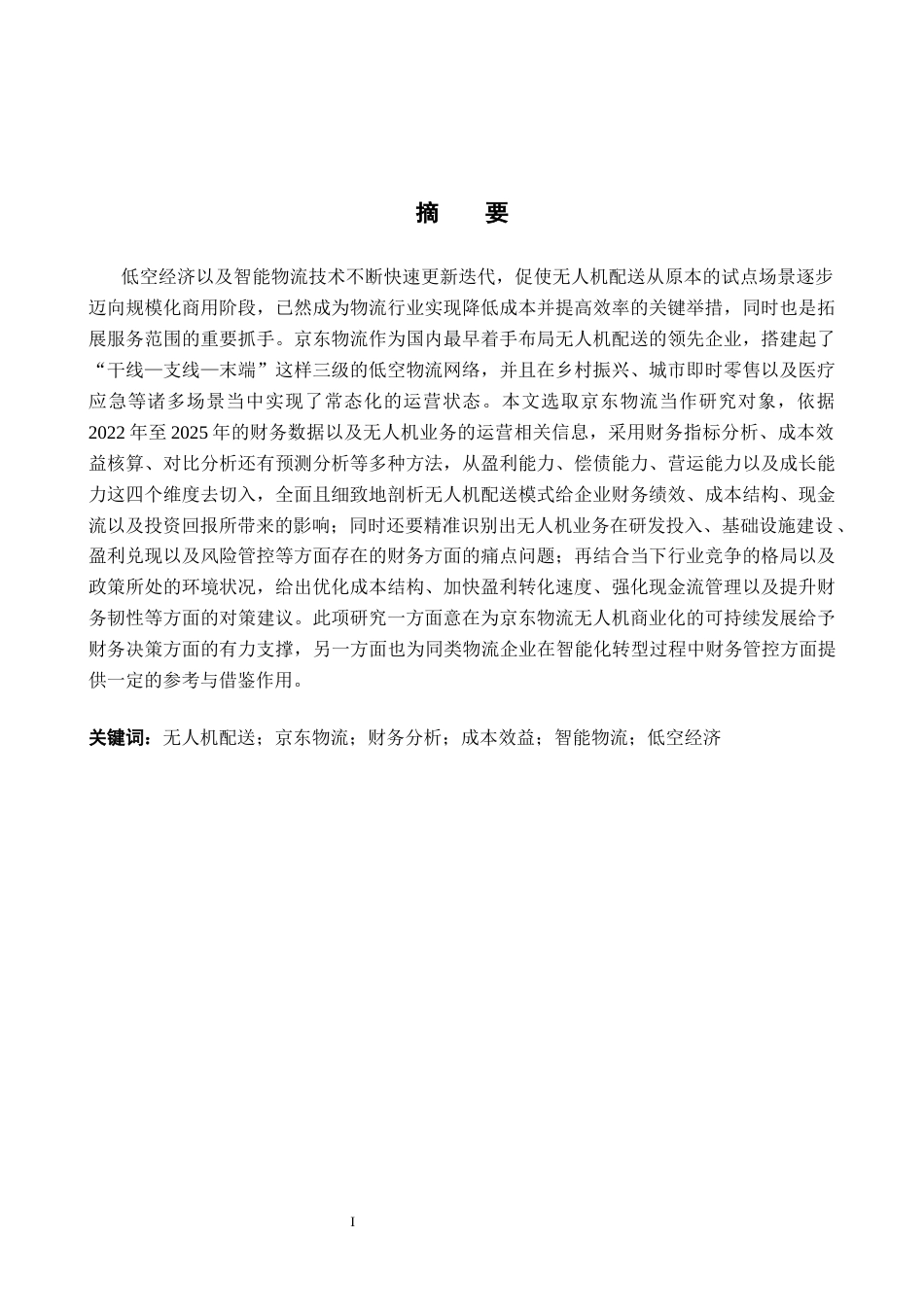 摘　要

低空经济以及智能物流技术不断快速更新迭代，促使无人机配送从原本的试点场景逐步迈向规模化商用阶段，已然成为物流行业实现降低成本并提高效率的关键举措，同时也是拓展服务范围的重要抓手。京东物流作为国内最早着手布局无人机配送的领先企业，搭建起了“干线—支线—末端”这样三级的低空物流网络，并且在乡村振兴、城市即时零售以及医疗应急等诸多场景当中实现了常态化的运营状态。本文选取京东物流当作研究对象，依据2022年至2025年的财务数据以及无人机业务的运营相关信息，采用财务指标分析、成本效益核算、对比分析还有预测分析等多种方法，从盈利能力、偿债能力、营运能力以及成长能力这四个维度去切入，全面且细致地剖析无人机配送模式给企业财务绩效、成本结构、现金流以及投资回报所带来的影响；同时还要精准识别出无人机业务在研发投入、基础设施建设、盈利兑现以及风险管控等方面存在的财务方面的痛点问题；再结合当下行业竞争的格局以及政策所处的环境状况，给出优化成本结构、加快盈利转化速度、强化现金流管理以及提升财务韧性等方面的对策建议。此项研究一方面意在为京东物流无人机商业化的可持续发展给予财务决策方面的有力支撑，另一方面也为同类物流企业在智能化转型过程中财务管控方面提供一定的参考与借鉴作用。

关键词：无人机配送；京东物流；财务分析；成本效益；智能物流；低空经济

I